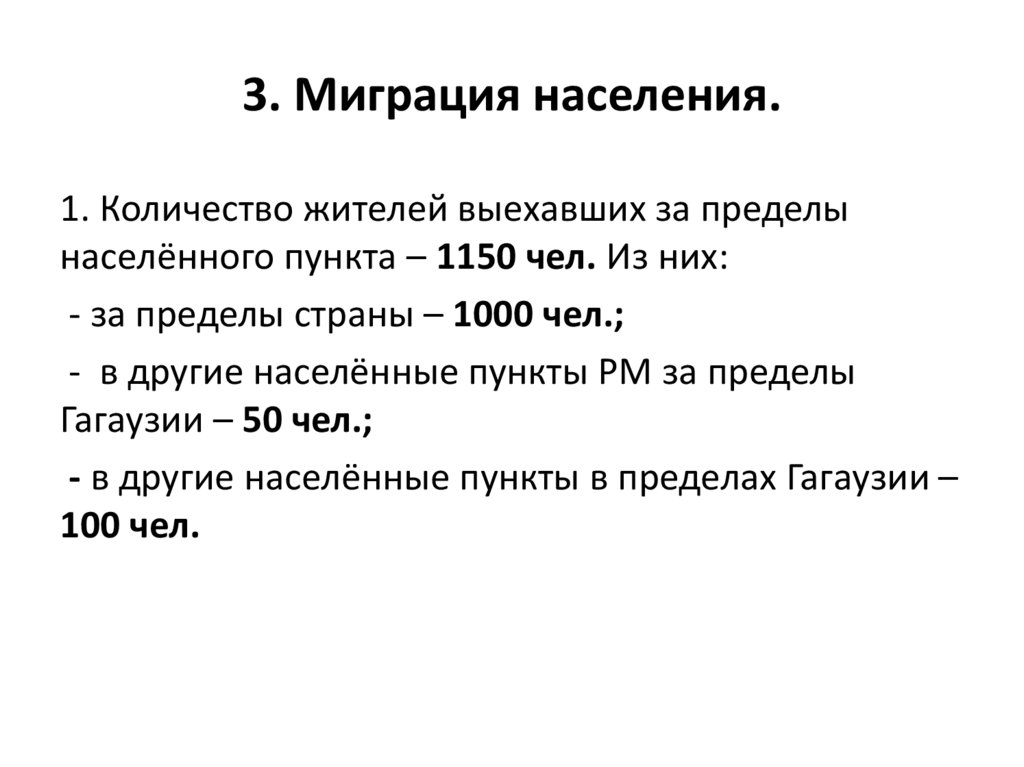 3. Миграция населения.

1. Количество жителей выехавших за пределы населённого пункта – 1150 чел. Из них:

- за пределы страны – 1000 чел.;

- в другие населённые пункты РМ за пределы Гагаузии – 50 чел.;

- в другие населённые пункты в пределах Гагаузии – 100 чел.